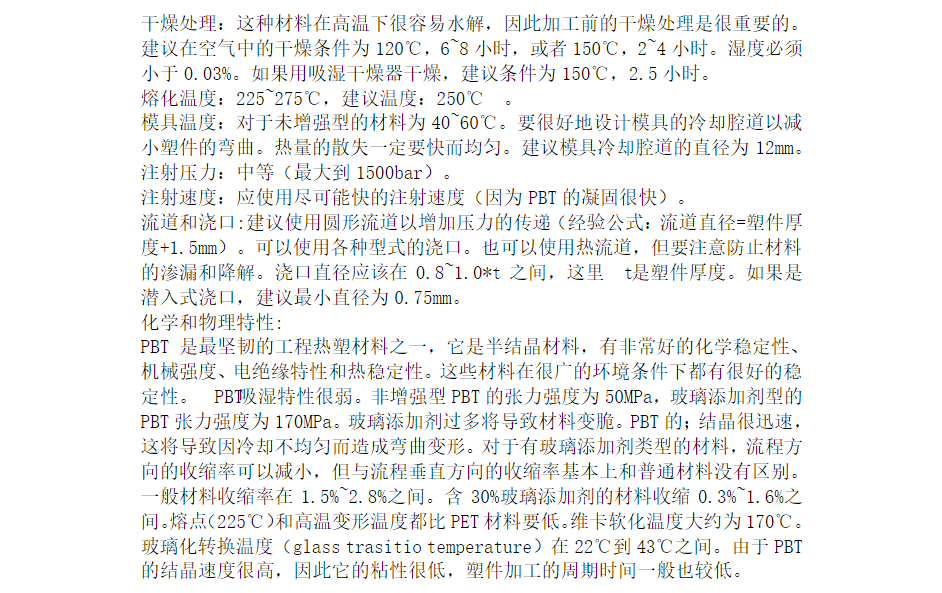 干燥处理：这种材料在高温下很容易水解，因此加工前的干燥处理是很重要的。建议在空气中的干燥条件为 120℃，6~8 小时，或者 150℃，2~4 小时。湿度必须小于 0.03%。如果用吸湿干燥器干燥，建议条件为 150℃，2.5 小时。
熔化温度：225~275℃，建议温度：250℃ 。
模具温度：对于未增强型的材料为 40~60℃。要很好地设计模具的冷却腔道以减小塑件的弯曲。热量的散失一定要快而均匀。建议模具冷却腔道的直径为 12mm。
注射压力：中等（最大到 1500bar）。
注射速度：应使用尽可能快的注射速度（因为 PBT 的凝固很快）。
流道和浇口:建议使用圆形流道以增加压力的传递（经验公式：流道直径=塑件厚度+1.5mm）。可以使用各种型式的浇口。也可以使用热流道，但要注意防止材料的渗漏和降解。浇口直径应该在 0.8~1.0*t 之间，这里 t是塑件厚度。如果是潜入式浇口，建议最小直径为 0.75mm。
化学和物理特性:
PBT 是最坚韧的工程热塑材料之一，它是半结晶材料，有非常好的化学稳定性、机械强度、电绝缘特性和热稳定性。这些材料在很广的环境条件下都有很好的稳定性。 PBT吸湿特性很弱。非增强型 PBT 的张力强度为 50MPa，玻璃添加剂型的 PBT 张力强度为 170MPa。玻璃添加剂过多将导致材料变脆。PBT 的；结晶很迅速，这将导致因冷却不均匀而造成弯曲变形。对于有玻璃添加剂类型的材料，流程方向的收缩率可以减小，但与流程垂直方向的收缩率基本上和普通材料没有区别。一般材料收缩率在 1.5%~2.8%之间。含 30%玻璃添加剂的材料收缩 0.3%~1.6%之间。熔点(225℃)和高温变形温度都比 PET 材料要低。维卡软化温度大约为 170℃。玻璃化转换温度（glass trasitio temperature）在 22℃到 43℃之间。由于 PBT 的结晶速度很高，因此它的粘性很低，塑件加工的周期时间一般也较低。